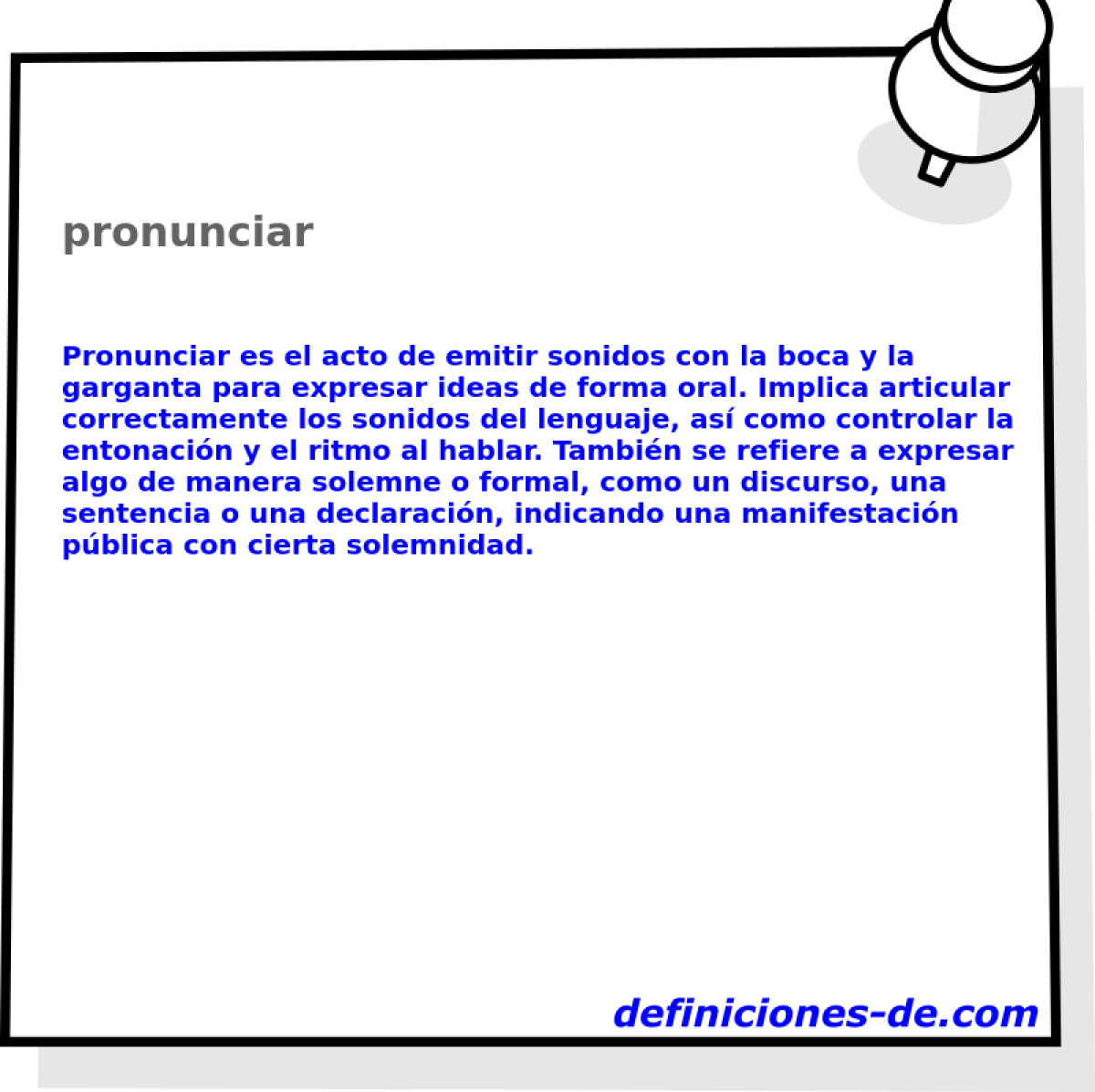 pronunciar

Pronunciar es el acto de emitir sonidos con la boca y la garganta para expresar ideas de forma oral. Implica articular correctamente los sonidos del lenguaje, así como controlar la entonación y el ritmo al hablar. También se refiere a expresar algo de manera solemne o formal, como un discurso, una sentencia o una declaración, indicando una manifestación pública con cierta solemnidad.

definiciones-de.com